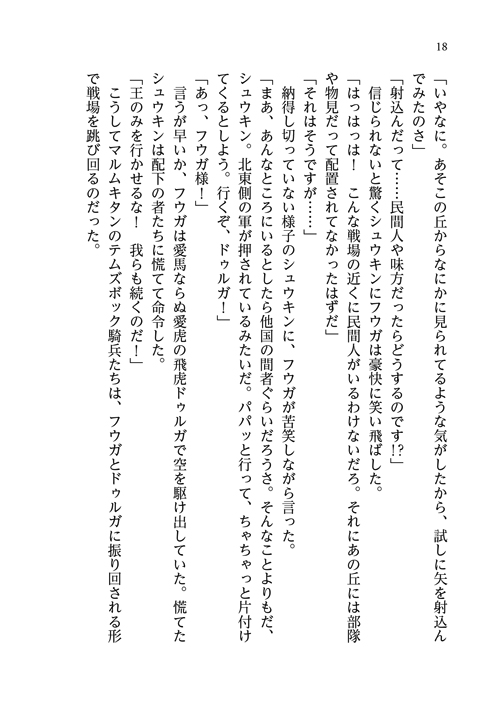 18

「いやなに。あそこの丘からなにかに見られてるような気がしたから、試しに矢を射込んでみたのさ」

「射込んだって……民間人や味方だったらどうするのです!?」

信じられないと驚くシュウキンにフウガは豪快に笑い飛ばした。

「はっはっは！　こんな戦場の近くに民間人がいるわけないだろ。それにあの丘には部隊や物見だって配置されてなかったはずだ」

「それはそうですが……」

納得し切っていない様子のシュウキンに、フウガが苦笑しながら言った。

「まあ、あんなところにいるとしたら他国の間者ぐらいだろうさ。そんなことよりもだ、シュウキン。北東側の軍が押されているみたいだ。パパッと行って、ちゃちゃっと片付けてくるとしよう。行くぞ、ドゥルガ！」

「あっ、フウガ様！」

言うが早いか、フウガは愛馬ならぬ愛虎の飛虎ドゥルガで空を駆け出していた。慌てたシュウキンは配下の者たちに慌てて命令した。

「王のみを行かせるな！　我らも続くのだ！」

こうしてマルムキタンのテムズボック騎兵たちは、フウガとドゥルガに振り回される形で戦場を跳び回るのだった。